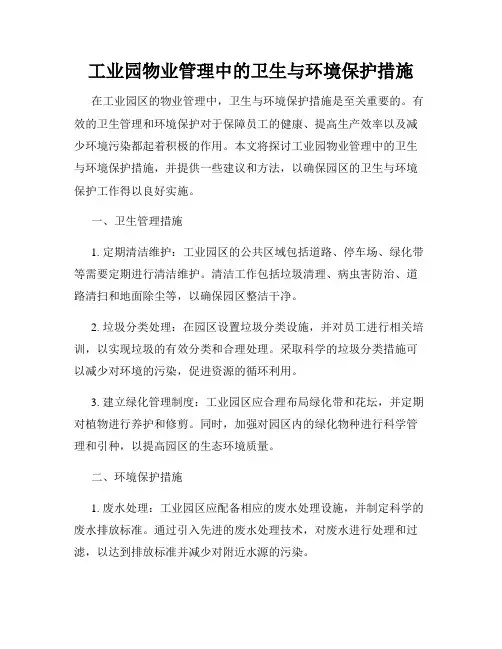 工业园物业管理中的卫生与环境保护措施

在工业园区的物业管理中，卫生与环境保护措施是至关重要的。有效的卫生管理和环境保护对于保障员工的健康、提高生产效率以及减少环境污染都起着积极的作用。本文将探讨工业园物业管理中的卫生与环境保护措施，并提供一些建议和方法，以确保园区的卫生与环境保护工作得以良好实施。

一、卫生管理措施

1. 定期清洁维护：工业园区的公共区域包括道路、停车场、绿化带等需要定期进行清洁维护。清洁工作包括垃圾清理、病虫害防治、道路清扫和地面除尘等，以确保园区整洁干净。

2. 垃圾分类处理：在园区设置垃圾分类设施，并对员工进行相关培训，以实现垃圾的有效分类和合理处理。采取科学的垃圾分类措施可以减少对环境的污染，促进资源的循环利用。

3. 建立绿化管理制度：工业园区应合理布局绿化带和花坛，并定期对植物进行养护和修剪。同时，加强对园区内的绿化物种进行科学管理和引种，以提高园区的生态环境质量。

二、环境保护措施

1. 废水处理：工业园区应配备相应的废水处理设施，并制定科学的废水排放标准。通过引入先进的废水处理技术，对废水进行处理和过滤，以达到排放标准并减少对附近水源的污染。